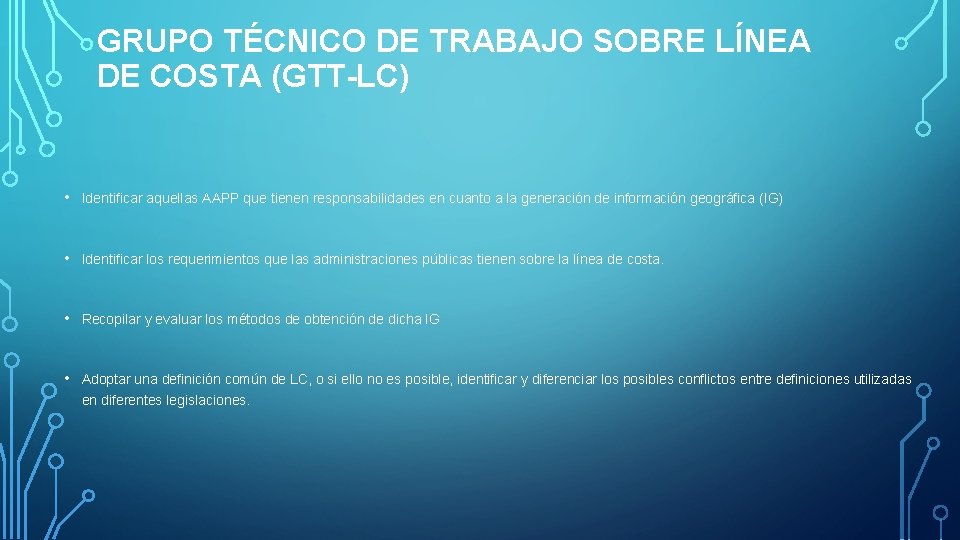 GRUPO TÉCNICO DE TRABAJO SOBRE LÍNEA DE COSTA (GTT-LC)

• Identificar aquellas AAPP que tienen responsabilidades en cuanto a la generación de información geográfica (IG)

• Identificar los requerimientos que las administraciones públicas tienen sobre la línea de costa.

• Recopilar y evaluar los métodos de obtención de dicha IG

• Adoptar una definición común de LC, o si ello no es posible, identificar y diferenciar los posibles conflictos entre definiciones utilizadas en diferentes legislaciones.